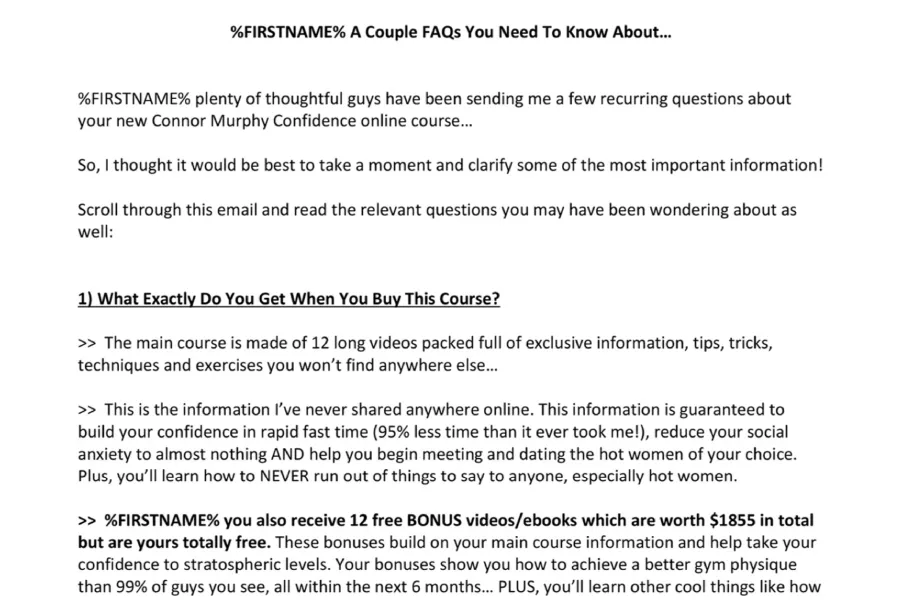 %FIRSTNAME% A Couple FAQs You Need To Know About…

%FIRSTNAME% plenty of thoughtful guys have been sending me a few recurring questions about your new Connor Murphy Confidence online course…

So, I thought it would be best to take a moment and clarify some of the most important information!

Scroll through this email and read the relevant questions you may have been wondering about as well:

1) What Exactly Do You Get When You Buy This Course?

>> The main course is made of 12 long videos packed full of exclusive information, tips, tricks, techniques and exercises you won't find anywhere else…

>> This is the information I've never shared anywhere online. This information is guaranteed to build your confidence in rapid fast time (95% less time than it ever took me!), reduce your social anxiety to almost nothing AND help you begin meeting and dating the hot women of your choice. Plus, you'll learn how to NEVER run out of things to say to anyone, especially hot women.

>> %FIRSTNAME% you also receive 12 free BONUS videos/ebooks which are worth $1855 in total but are yours totally free. These bonuses build on your main course information and help take your confidence to stratospheric levels. Your bonuses show you how to achieve a better gym physique than 99% of guys you see, all within the next 6 months… PLUS, you'll learn other cool things like how